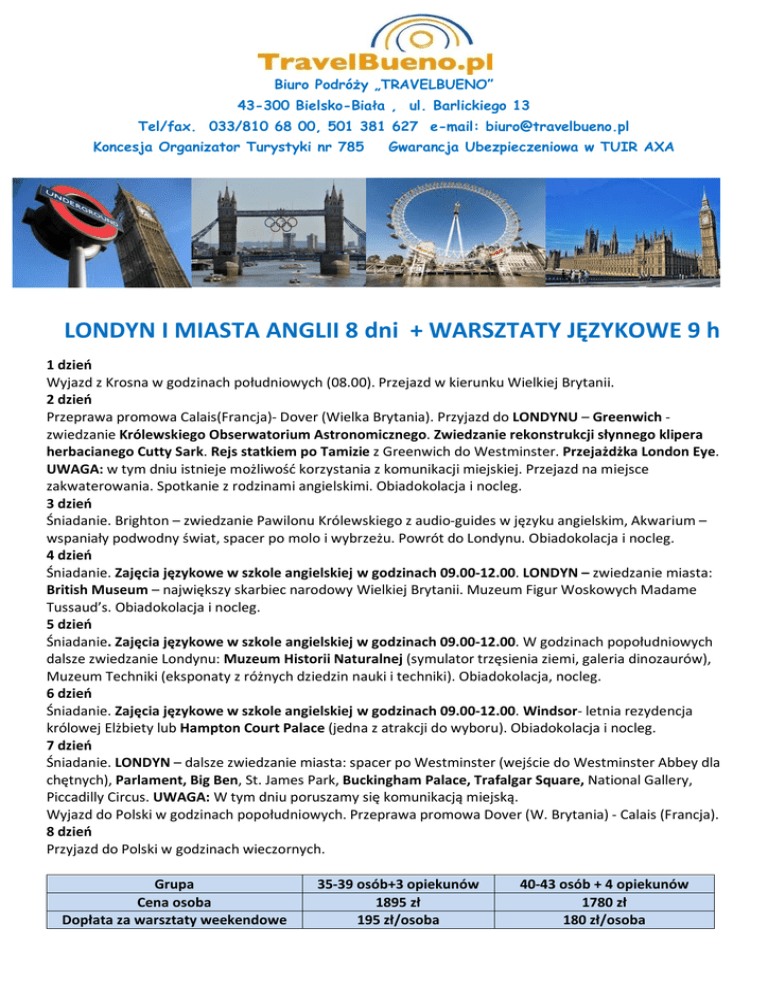 TravelBueno.pl
Biuro Podróży „TRAVELBUENO"
43-300 Bielsko-Biała , ul. Barlickiego 13
Tel/fax. 033/810 68 00, 501 381 627 e-mail: biuro@travelbueno.pl
Koncesja Organizator Turystyki nr 785 Gwarancja Ubezpieczeniowa w TUIR AXA

UNDERGROUND

LONDYN I MIASTA ANGLII 8 dni + WARSZTATY JĘZYKOWE 9 h

1 dzień
Wyjazd z Krosna w godzinach południowych (08.00). Przejazd w kierunku Wielkiej Brytanii.
2 dzień
Przeprawa promowa Calais(Francja)- Dover (Wielka Brytania). Przyjazd do LONDYNU – Greenwich - zwiedzanie Królewskiego Obserwatorium Astronomicznego. Zwiedzanie rekonstrukcji słynnego klipera herbacianego Cutty Sark. Rejs statkiem po Tamizie z Greenwich do Westminster. Przejażdżka London Eye. UWAGA: w tym dniu istnieje możliwość korzystania z komunikacji miejskiej. Przejazd na miejsce zakwaterowania. Spotkanie z rodzinami angielskimi. Obiadokolacja i nocleg.
3 dzień
Śniadanie. Brighton – zwiedzanie Pawilonu Królewskiego z audio-guides w języku angielskim, Akwarium – wspaniały podwodny świat, spacer po molo i wybrzeżu. Powrót do Londynu. Obiadokolacja i nocleg.
4 dzień
Śniadanie. Zajęcia językowe w szkole angielskiej w godzinach 09.00-12.00. LONDYN – zwiedzanie miasta: British Museum – największy skarbiec narodowy Wielkiej Brytanii. Muzeum Figur Woskowych Madame Tussaud's. Obiadokolacja i nocleg.
5 dzień
Śniadanie. Zajęcia językowe w szkole angielskiej w godzinach 09.00-12.00. W godzinach popołudniowych dalsze zwiedzanie Londynu: Muzeum Historii Naturalnej (symulator trzęsienia ziemi, galeria dinozaurów), Muzeum Techniki (eksponaty z różnych dziedzin nauki i techniki). Obiadokolacja, nocleg.
6 dzień
Śniadanie. Zajęcia językowe w szkole angielskiej w godzinach 09.00-12.00. Windsor- letnia rezydencja królowej Elżbiety lub Hampton Court Palace (jedna z atrakcji do wyboru). Obiadokolacja i nocleg.
7 dzień
Śniadanie. LONDYN – dalsze zwiedzanie miasta: spacer po Westminster (wejście do Westminster Abbey dla chętnych), Parlament, Big Ben, St. James Park, Buckingham Palace, Trafalgar Square, National Gallery, Piccadilly Circus. UWAGA: W tym dniu poruszamy się komunikacją miejską.
Wyjazd do Polski w godzinach popołudniowych. Przeprawa promowa Dover (W. Brytania) - Calais (Francja).
8 dzień
Przyjazd do Polski w godzinach wieczornych.

| Grupa | 35-39 osób+3 opiekunów | 40-43 osób + 4 opiekunów |
|---|---|---|
| Cena osoba | 1895 zł | 1780 zł |
| Dopłata za warsztaty weekendowe | 195 zł/osoba | 180 zł/osoba |